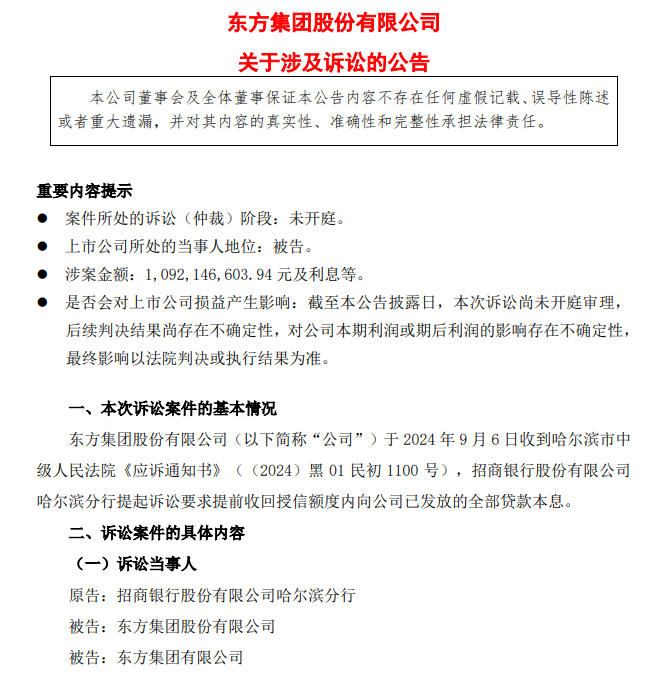 东方集团股份有限公司

关于涉及诉讼的公告

本公司董事会及全体董事保证本公告内容不存在任何虚假记载、误导性陈述或者重大遗漏，并对其内容的真实性、准确性和完整性承担法律责任。

重要内容提示

● 案件所处的诉讼（仲裁）阶段：未开庭。

● 上市公司所处的当事人地位：被告。

● 涉案金额：1，092，146，603.94 元及利息等。

● 是否会对上市公司损益产生影响：截至本公告披露日，本次诉讼尚未开庭审理，后续判决结果尚存在不确定性，对公司本期利润或期后利润的影响存在不确定性，最终影响以法院判决或执行结果为准。

一、本次诉讼案件的基本情况

东方集团股份有限公司（以下简称“公司”）于 2024 年 9 月 6 日收到哈尔滨市中级人民法院《应诉通知书》（（2024）黑 01 民初 1100 号），招商银行股份有限公司哈尔滨分行提起诉讼要求提前收回授信额度内向公司已发放的全部贷款本息。

二、诉讼案件的具体内容

（一）诉讼当事人

原告：招商银行股份有限公司哈尔滨分行

被告：东方集团股份有限公司

被告：东方集团有限公司